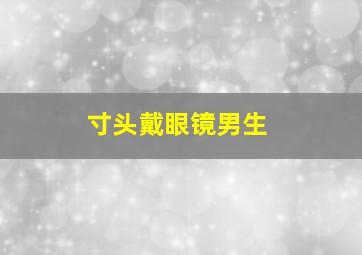 寸头戴眼镜男生